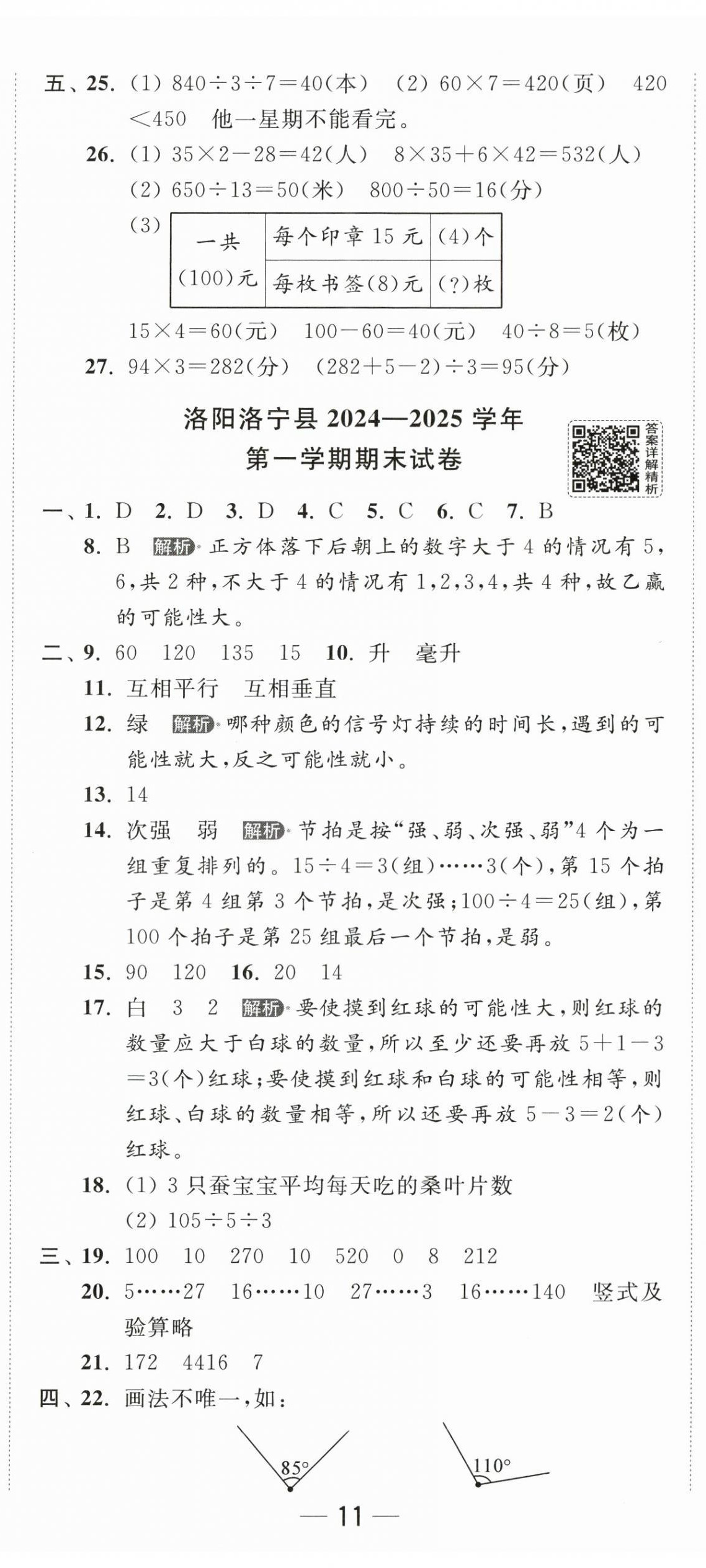 五、25. (1) $840\div3\div7=40$(本) (2) $60\times7=420$(页) $420<450$ 他一星期不能看完。

26. (1) $35\times2-28=42$(人) $8\times35+6\times42=532$(人)

(2) $650\div13=50$(米) $800\div50=16$(分)

(3)

| 一共 (100)元 | 每个印章 15 元 | (4)个 |
|---|---|---|
| | 每枚书签(8)元 | (?)枚 |

$15\times4=60$(元) $100-60=40$(元) $40\div8=5$(枚)

27. $94\times3=282$(分) $(282+5-2)\div3=95$(分)

洛阳洛宁县 2024—2025 学年
第一学期期末试卷

答案详解精析

一、1. D 2. D 3. D 4. C 5. C 6. C 7. B

8. B 解析 正方体落下后朝上的数字大于 4 的情况有 5，6，共 2 种，不大于 4 的情况有 1，2，3，4，共 4 种，故乙赢的可能性大。

二、9. 60 120 135 15 10. 升 毫升

11. 互相平行 互相垂直

12. 绿 解析 哪种颜色的信号灯持续的时间长，遇到的可能性就大，反之可能性就小。

13. 14

14. 次强 弱 解析 节拍是按“强、弱、次强、弱”4 个为一组重复排列的。$15\div4=3$(组)……3(个)，第 15 个拍子是第 4 组第 3 个节拍，是次强；$100\div4=25$(组)，第 100 个拍子是第 25 组最后一个节拍，是弱。

15. 90 120 16. 20 14

17. 白 3 2 解析 要使摸到红球的可能性大，则红球的数量应大于白球的数量，所以至少还要再放 $5+1-3=3$(个)红球；要使摸到红球和白球的可能性相等，则红球、白球的数量相等，所以还要再放 $5-3=2$(个)红球。

18. (1) 3 只蚕宝宝平均每天吃的桑叶片数

(2) $105\div5\div3$

三、19. 100 10 270 10 520 0 8 212

20. 5……27 16……10 27……3 16……140 竖式及验算略

21. 172 4416 7

四、22. 画法不唯一，如：

85° 110°

— 11 —